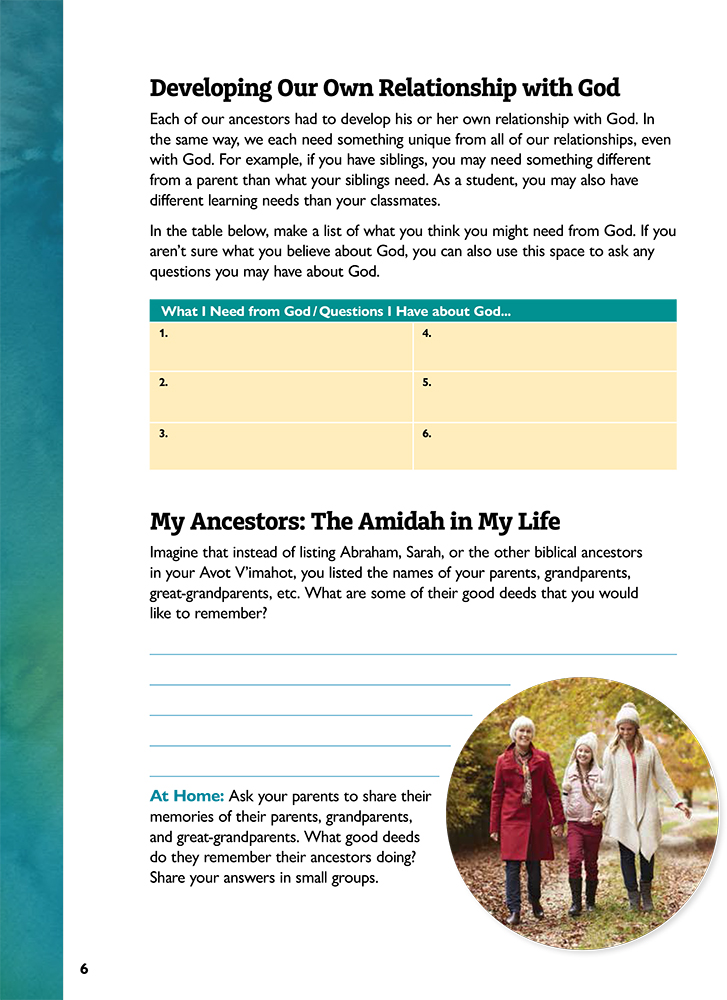 Developing Our Own Relationship with God

Each of our ancestors had to develop his or her own relationship with God. In the same way, we each need something unique from all of our relationships, even with God. For example, if you have siblings, you may need something different from a parent than what your siblings need. As a student, you may also have different learning needs than your classmates.

In the table below, make a list of what you think you might need from God. If you aren't sure what you believe about God, you can also use this space to ask any questions you may have about God.

| What I Need from God / Questions I Have about God... | |
|---|---|
| 1. | 4. |
| 2. | 5. |
| 3. | 6. |

My Ancestors: The Amidah in My Life

Imagine that instead of listing Abraham, Sarah, or the other biblical ancestors in your Avot V'imahot, you listed the names of your parents, grandparents, great-grandparents, etc. What are some of their good deeds that you would like to remember?

At Home: Ask your parents to share their memories of their parents, grandparents, and great-grandparents. What good deeds do they remember their ancestors doing? Share your answers in small groups.

6